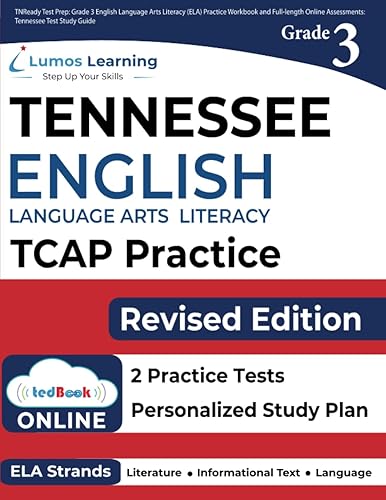 TNReady Test Prep: Grade 3 English Language Arts Literacy (ELA) Practice Workbook and Full-length Online Assessments: Tennessee Test Study Guide

Grade 3

Lumos Learning
Step Up Your Skills

TENNESSEE
ENGLISH
LANGUAGE ARTS LITERACY
TCAP Practice

Revised Edition

tedBook
ONLINE

2 Practice Tests
Personalized Study Plan

ELA Strands
Literature • Informational Text • Language